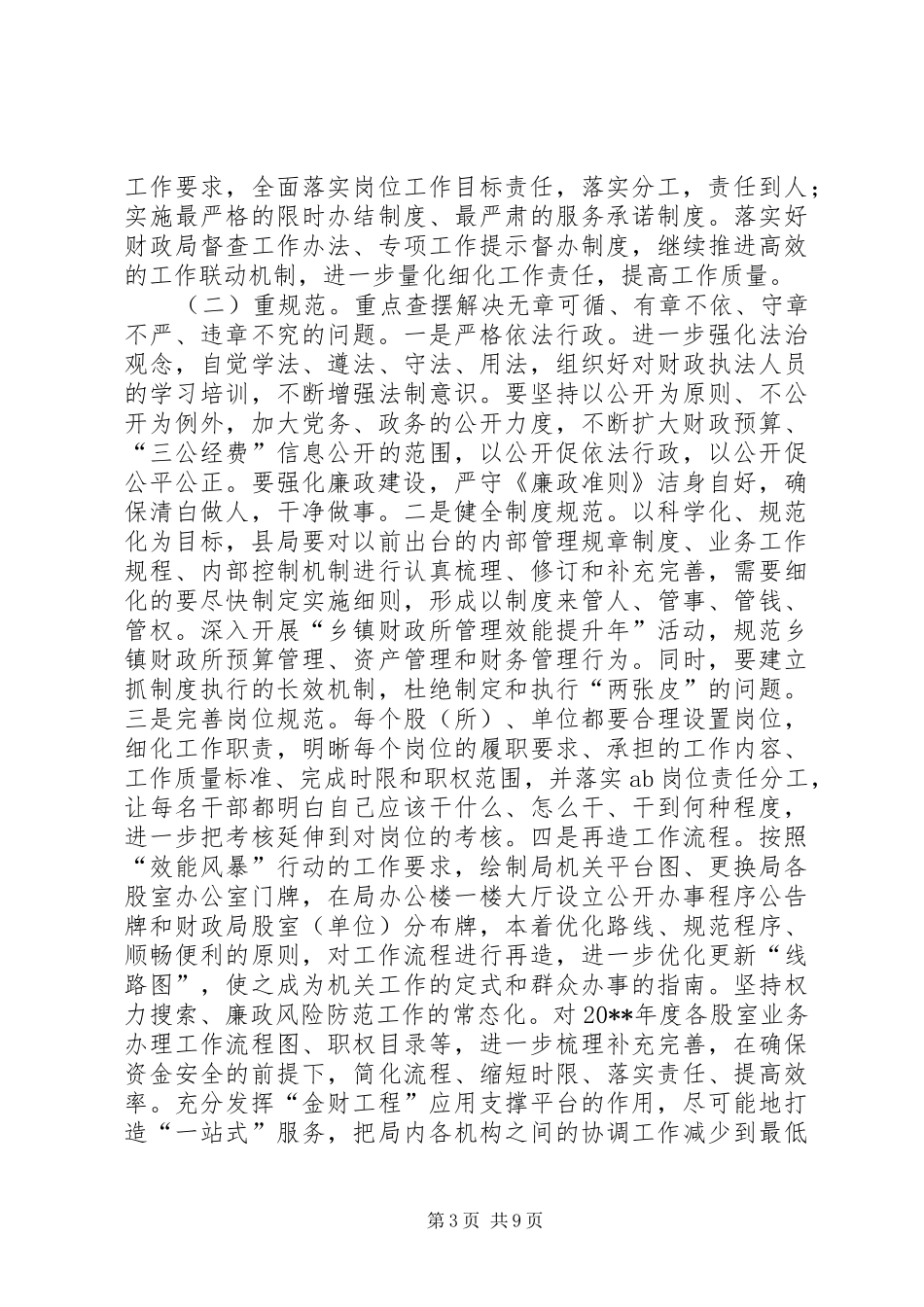 工作要求，全面落实岗位工作目标责任，落实分工，责任到人；实施最严格的限时办结制度、最严肃的服务承诺制度。落实好财政局督查工作办法、专项工作提示督办制度，继续推进高效的工作联动机制，进一步量化细化工作责任，提高工作质量。

（二）重规范。重点查摆解决无章可循、有章不依、守章不严、违章不究的问题。一是严格依法行政。进一步强化法治观念，自觉学法、遵法、守法、用法，组织好对财政执法人员的学习培训，不断增强法制意识。要坚持以公开为原则、不公开为例外，加大党务、政务的公开力度，不断扩大财政预算、“三公经费”信息公开的范围，以公开促依法行政，以公开促公平公正。要强化廉政建设，严守《廉政准则》洁身自好，确保清白做人，干净做事。二是健全制度规范。以科学化、规范化为目标，县局要对以前出台的内部管理规章制度、业务工作规程、内部控制机制进行认真梳理、修订和补充完善，需要细化的要尽快制定实施细则，形成以制度来管人、管事、管钱、管权。深入开展“乡镇财政所管理效能提升年”活动，规范乡镇财政所预算管理、资产管理和财务管理行为。同时，要建立抓制度执行的长效机制，杜绝制定和执行“两张皮”的问题。三是完善岗位规范。每个股（所）、单位都要合理设置岗位，细化工作职责，明晰每个岗位的履职要求、承担的工作内容、工作质量标准、完成时限和职权范围，并落实ab岗位责任分工，让每名干部都明白自己应该干什么、怎么干、干到何种程度，进一步把考核延伸到对岗位的考核。四是再造工作流程。按照“效能风暴”行动的工作要求，绘制局机关平台图、更换局各股室办公室门牌，在局办公楼一楼大厅设立公开办事程序公告牌和财政局股室（单位）分布牌，本着优化路线、规范程序、顺畅便利的原则，对工作流程进行再造，进一步优化更新“线路图”，使之成为机关工作的定式和群众办事的指南。坚持权力搜索、廉政风险防范工作的常态化。对20**年度各股室业务办理工作流程图、职权目录等，进一步梳理补充完善，在确保资金安全的前提下，简化流程、缩短时限、落实责任、提高效率。充分发挥“金财工程”应用支撑平台的作用，尽可能地打造“一站式”服务，把局内各机构之间的协调工作减少到最低

第3页 共9页